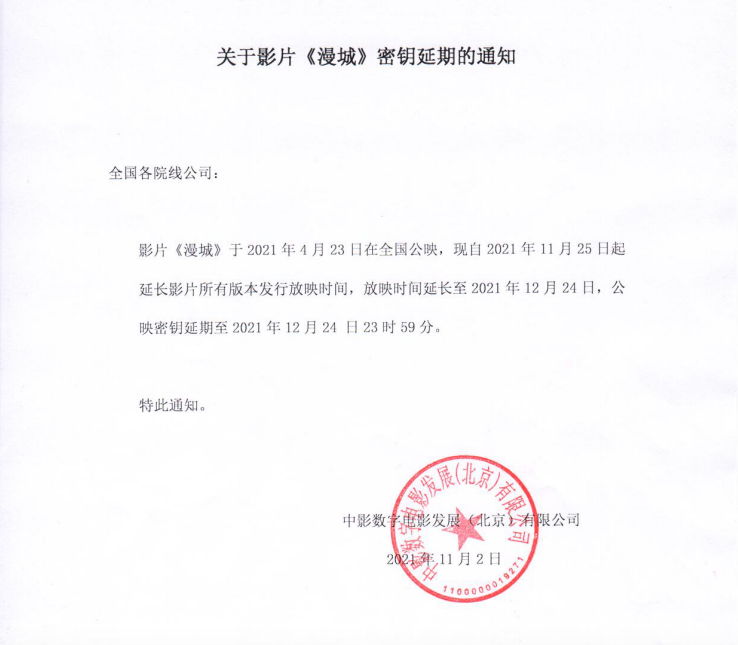 关于影片《漫城》密钥延期的通知

全国各院线公司：

影片《漫城》于 2021 年 4 月 23 日在全国公映，现自 2021 年 11 月 25 日起延长影片所有版本发行放映时间，放映时间延长至 2021 年 12 月 24 日，公映密钥延期至 2021 年 12 月 24 日 23 时 59 分。

特此通知。

中影数字电影发展（北京）有限公司
2021 年 11 月 2 日

中影数字电影发展(北京)有限公司
1100000019271